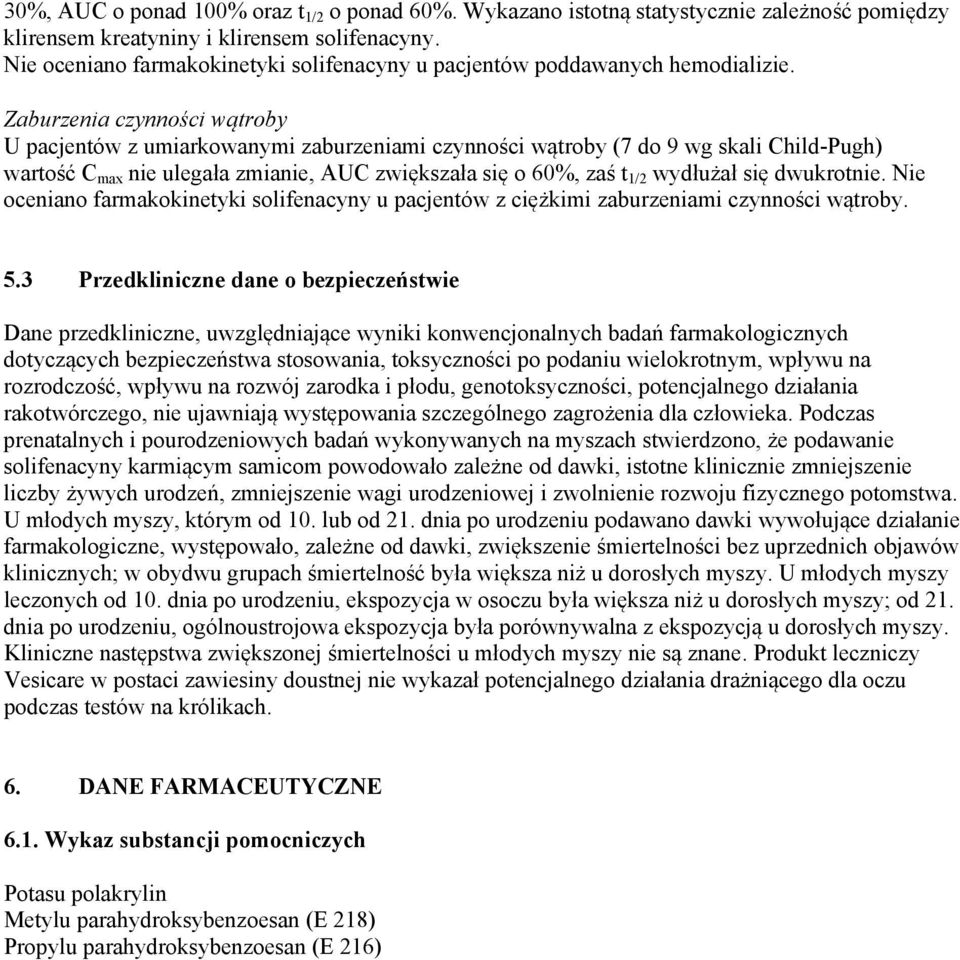 30%, AUC o ponad 100% oraz $t_{1/2}$ o ponad 60%. Wykazano istotną statystycznie zależność pomiędzy klirensem kreatyniny i klirensem solifenacyny.
Nie oceniano farmakokinetyki solifenacyny u pacjentów poddawanych hemodializie.

Zaburzenia czynności wątroby
U pacjentów z umiarkowanymi zaburzeniami czynności wątroby (7 do 9 wg skali Child-Pugh) wartość $C_{max}$ nie ulegała zmianie, AUC zwiększała się o 60%, zaś $t_{1/2}$ wydłużał się dwukrotnie. Nie oceniano farmakokinetyki solifenacyny u pacjentów z ciężkimi zaburzeniami czynności wątroby.

5.3 Przedkliniczne dane o bezpieczeństwie

Dane przedkliniczne, uwzględniające wyniki konwencjonalnych badań farmakologicznych dotyczących bezpieczeństwa stosowania, toksyczności po podaniu wielokrotnym, wpływu na rozrodczość, wpływu na rozwój zarodka i płodu, genotoksyczności, potencjalnego działania rakotwórczego, nie ujawniają występowania szczególnego zagrożenia dla człowieka. Podczas prenatalnych i pourodzeniowych badań wykonywanych na myszach stwierdzono, że podawanie solifenacyny karmiącym samicom powodowało zależne od dawki, istotne klinicznie zmniejszenie liczby żywych urodzeń, zmniejszenie wagi urodzeniowej i zwolnienie rozwoju fizycznego potomstwa. U młodych myszy, którym od 10. lub od 21. dnia po urodzeniu podawano dawki wywołujące działanie farmakologiczne, występowało, zależne od dawki, zwiększenie śmiertelności bez uprzednich objawów klinicznych; w obydwu grupach śmiertelność była większa niż u dorosłych myszy. U młodych myszy leczonych od 10. dnia po urodzeniu, ekspozycja w osoczu była większa niż u dorosłych myszy; od 21. dnia po urodzeniu, ogólnoustrojowa ekspozycja była porównywalna z ekspozycją u dorosłych myszy. Kliniczne następstwa zwiększonej śmiertelności u młodych myszy nie są znane. Produkt leczniczy Vesicare w postaci zawiesiny doustnej nie wykazał potencjalnego działania drażniącego dla oczu podczas testów na królikach.

6. DANE FARMACEUTYCZNE

6.1. Wykaz substancji pomocniczych

Potasu polakrylin
Metylu parahydroksybenzoesan (E 218)
Propylu parahydroksybenzoesan (E 216)